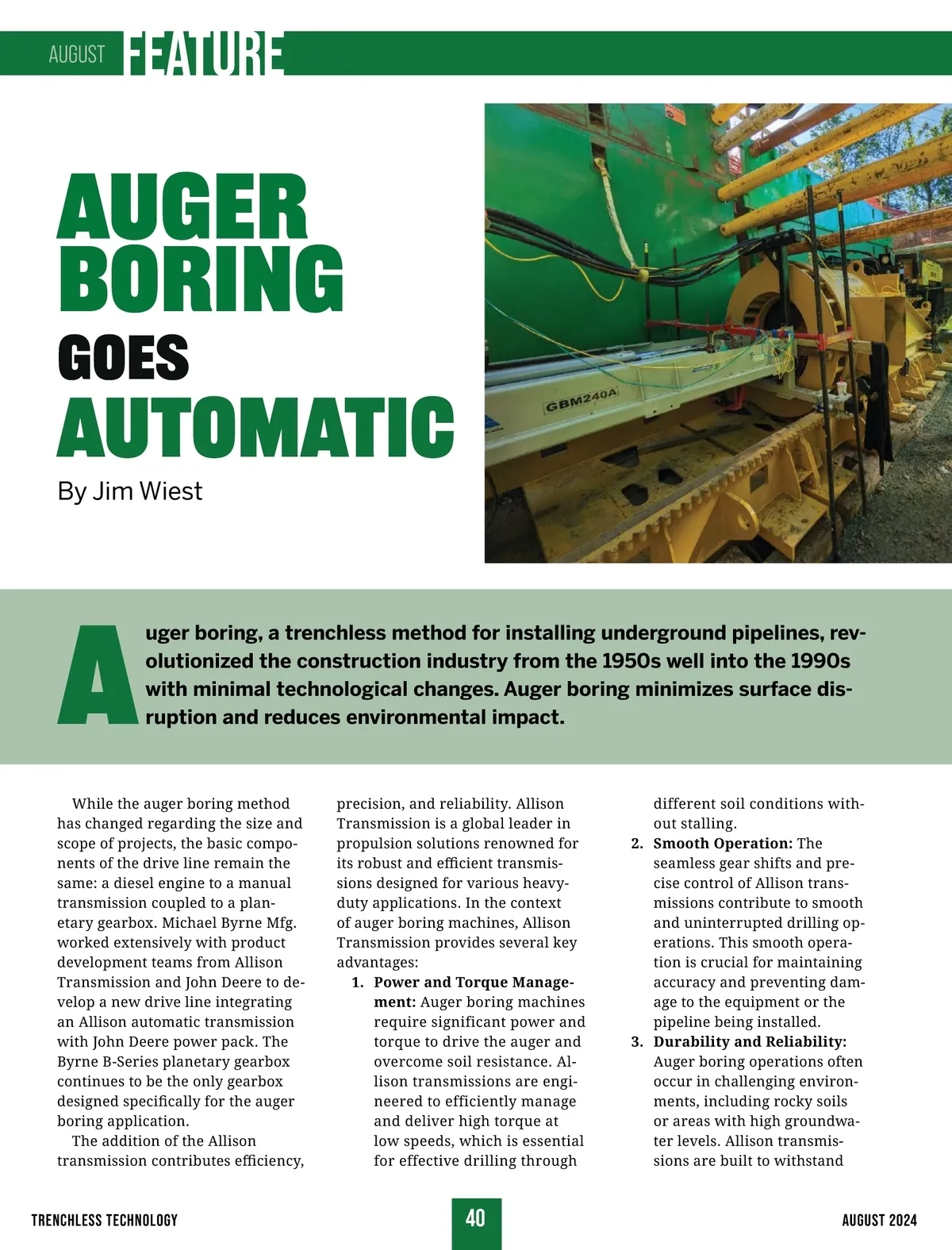 AUGUST FEATURE

AUGER BORING GOES AUTOMATIC

By Jim Wiest

GBM240A

Auger boring, a trenchless method for installing underground pipelines, revolutionized the construction industry from the 1950s well into the 1990s with minimal technological changes. Auger boring minimizes surface disruption and reduces environmental impact.

While the auger boring method has changed regarding the size and scope of projects, the basic components of the drive line remain the same: a diesel engine to a manual transmission coupled to a planetary gearbox. Michael Byrne Mfg. worked extensively with product development teams from Allison Transmission and John Deere to develop a new drive line integrating an Allison automatic transmission with John Deere power pack. The Byrne B-Series planetary gearbox continues to be the only gearbox designed specifically for the auger boring application.

The addition of the Allison transmission contributes efficiency, precision, and reliability. Allison Transmission is a global leader in propulsion solutions renowned for its robust and efficient transmissions designed for various heavy-duty applications. In the context of auger boring machines, Allison Transmission provides several key advantages:

1. **Power and Torque Management:** Auger boring machines require significant power and torque to drive the auger and overcome soil resistance. Allison transmissions are engineered to efficiently manage and deliver high torque at low speeds, which is essential for effective drilling through different soil conditions without stalling.
2. **Smooth Operation:** The seamless gear shifts and precise control of Allison transmissions contribute to smooth and uninterrupted drilling operations. This smooth operation is crucial for maintaining accuracy and preventing damage to the equipment or the pipeline being installed.
3. **Durability and Reliability:** Auger boring operations often occur in challenging environments, including rocky soils or areas with high groundwater levels. Allison transmissions are built to withstand

TRENCHLESS TECHNOLOGY 40 AUGUST 2024